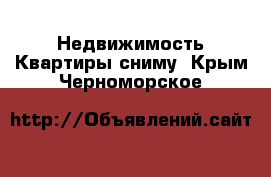 Недвижимость Квартиры сниму  Крым Черноморское

http://Объявлений.сайт